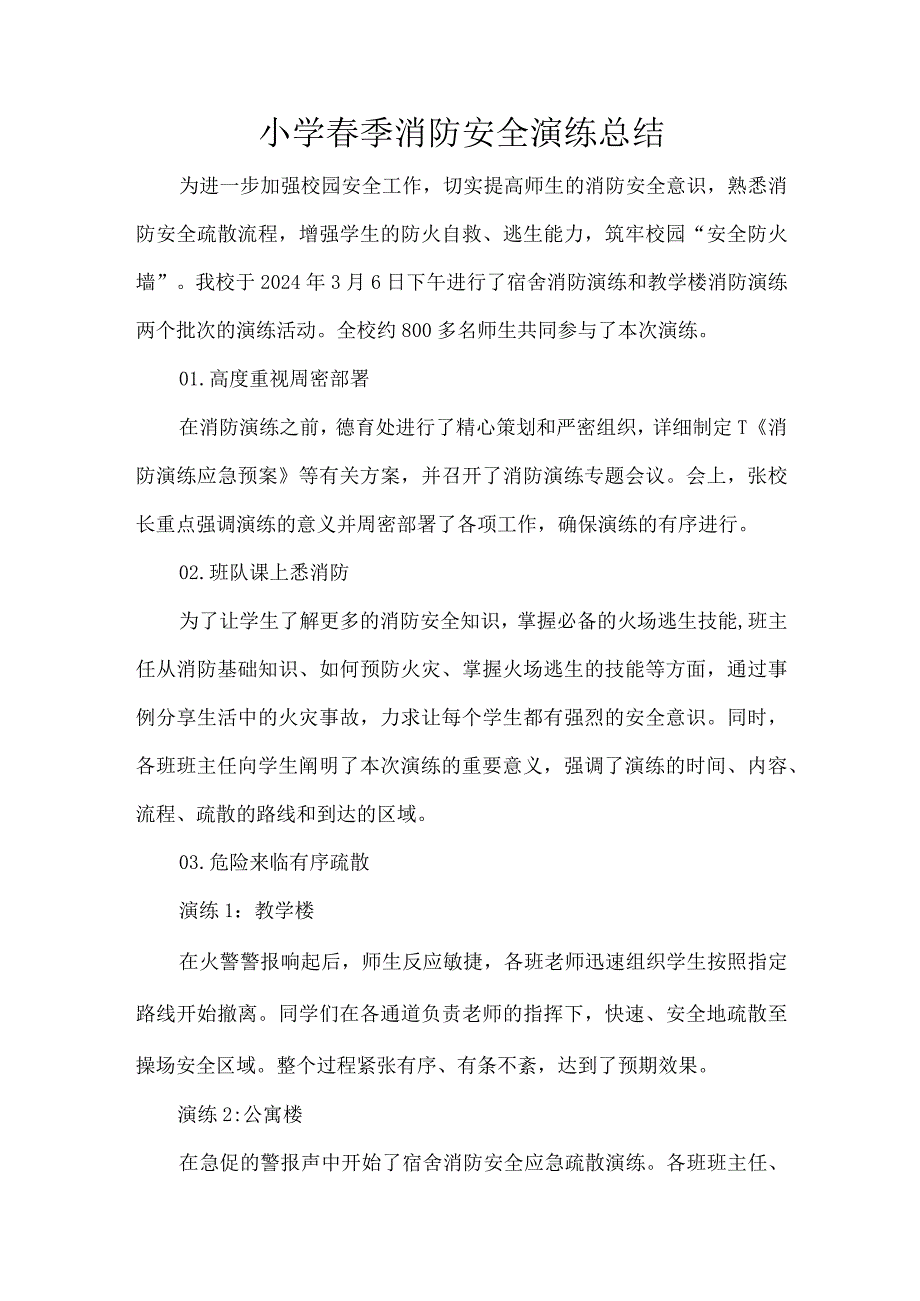 小学春季消防安全演练总结

为进一步加强校园安全工作，切实提高师生的消防安全意识，熟悉消防安全疏散流程，增强学生的防火自救、逃生能力，筑牢校园“安全防火墙”。我校于2024年3月6日下午进行了宿舍消防演练和教学楼消防演练两个批次的演练活动。全校约800多名师生共同参与了本次演练。

01.高度重视周密部署

在消防演练之前，德育处进行了精心策划和严密组织，详细制定T《消防演练应急预案》等有关方案，并召开了消防演练专题会议。会上，张校长重点强调演练的意义并周密部署了各项工作，确保演练的有序进行。

02.班队课上悉消防

为了让学生了解更多的消防安全知识，掌握必备的火场逃生技能,班主任从消防基础知识、如何预防火灾、掌握火场逃生的技能等方面，通过事例分享生活中的火灾事故，力求让每个学生都有强烈的安全意识。同时，各班班主任向学生阐明了本次演练的重要意义，强调了演练的时间、内容、流程、疏散的路线和到达的区域。

03.危险来临有序疏散

演练1：教学楼

在火警警报响起后，师生反应敏捷，各班老师迅速组织学生按照指定路线开始撤离。同学们在各通道负责老师的指挥下，快速、安全地疏散至操场安全区域。整个过程紧张有序、有条不紊，达到了预期效果。

演练2:公寓楼

在急促的警报声中开始了宿舍消防安全应急疏散演练。各班班主任、